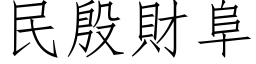 民殷財阜